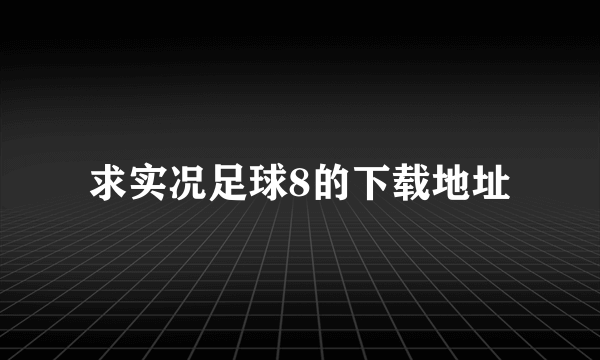 求实况足球8的下载地址